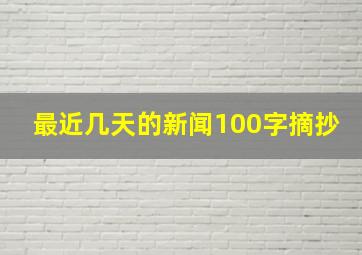 最近几天的新闻100字摘抄